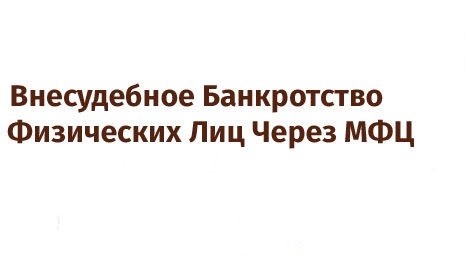 Внесудебное Банкротство Физических Лиц Через МФЦ